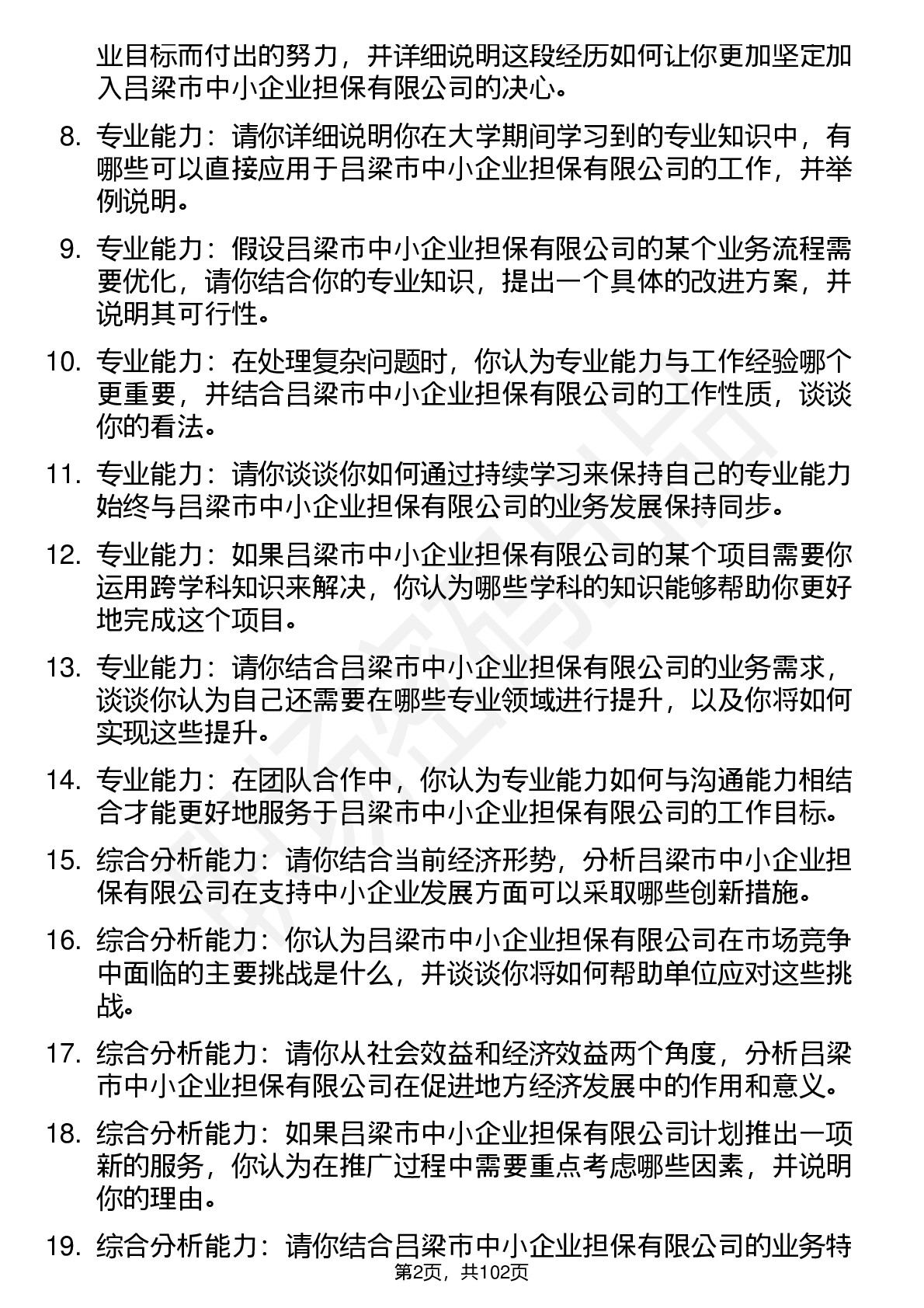 业目标而付出的努力，并详细说明这段经历如何让你更加坚定加入吕梁市中小企业担保有限公司的决心。

8. 专业能力：请你详细说明你在大学期间学习到的专业知识中，有哪些可以直接应用于吕梁市中小企业担保有限公司的工作，并举例说明。

9. 专业能力：假设吕梁市中小企业担保有限公司的某个业务流程需要优化，请你结合你的专业知识，提出一个具体的改进方案，并说明其可行性。

10. 专业能力：在处理复杂问题时，你认为专业能力与工作经验哪个更重要，并结合吕梁市中小企业担保有限公司的工作性质，谈谈你的看法。

11. 专业能力：请你谈谈你如何通过持续学习来保持自己的专业能力始终与吕梁市中小企业担保有限公司的业务发展保持同步。

12. 专业能力：如果吕梁市中小企业担保有限公司的某个项目需要你运用跨学科知识来解决，你认为哪些学科的知识能够帮助你更好地完成这个项目。

13. 专业能力：请你结合吕梁市中小企业担保有限公司的业务需求，谈谈你认为自己还需要在哪些专业领域进行提升，以及你将如何实现这些提升。

14. 专业能力：在团队合作中，你认为专业能力如何与沟通能力相结合才能更好地服务于吕梁市中小企业担保有限公司的工作目标。

15. 综合分析能力：请你结合当前经济形势，分析吕梁市中小企业担保有限公司在支持中小企业发展方面可以采取哪些创新措施。

16. 综合分析能力：你认为吕梁市中小企业担保有限公司在市场竞争中面临的主要挑战是什么，并谈谈你将如何帮助单位应对这些挑战。

17. 综合分析能力：请你从社会效益和经济效益两个角度，分析吕梁市中小企业担保有限公司在促进地方经济发展中的作用和意义。

18. 综合分析能力：如果吕梁市中小企业担保有限公司计划推出一项新的服务，你认为在推广过程中需要重点考虑哪些因素，并说明你的理由。

19. 综合分析能力：请你结合吕梁市中小企业担保有限公司的业务特

第2页，共102页